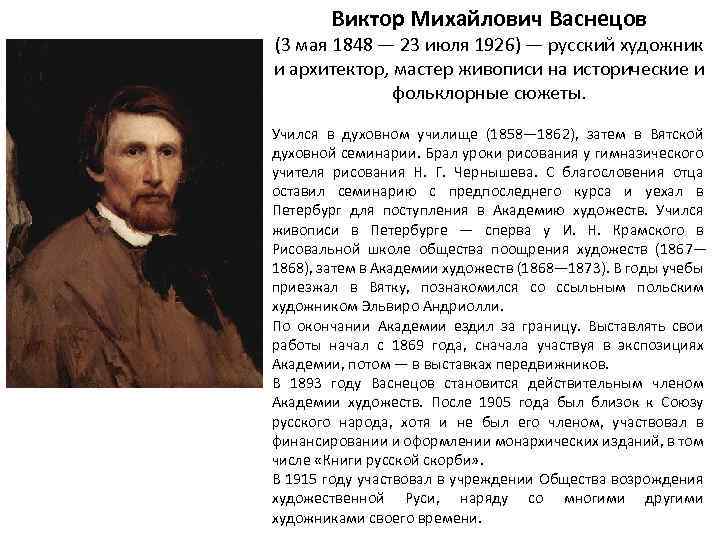 Виктор Михайлович Васнецов
(3 мая 1848 — 23 июля 1926) — русский художник и архитектор, мастер живописи на исторические и фольклорные сюжеты.

Учился в духовном училище (1858—1862), затем в Вятской духовной семинарии. Брал уроки рисования у гимназического учителя рисования Н. Г. Чернышева. С благословения отца оставил семинарию с предпоследнего курса и уехал в Петербург для поступления в Академию художеств. Учился живописи в Петербурге — сперва у И. Н. Крамского в Рисовальной школе общества поощрения художеств (1867—1868), затем в Академии художеств (1868—1873). В годы учебы приезжал в Вятку, познакомился со ссыльным польским художником Эльвиро Андриолли.
По окончании Академии ездил за границу. Выставлять свои работы начал с 1869 года, сначала участвуя в экспозициях Академии, потом — в выставках передвижников.
В 1893 году Васнецов становится действительным членом Академии художеств. После 1905 года был близок к Союзу русского народа, хотя и не был его членом, участвовал в финансировании и оформлении монархических изданий, в том числе «Книги русской скорби».
В 1915 году участвовал в учреждении Общества возрождения художественной Руси, наряду со многими другими художниками своего времени.